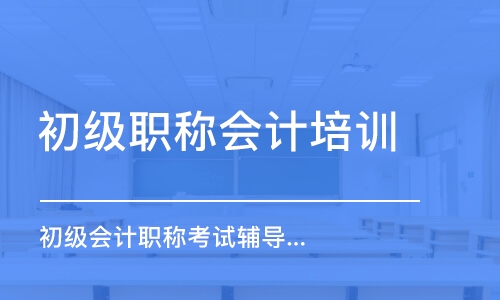 初级职称会计培训

初级会计职称考试辅导...